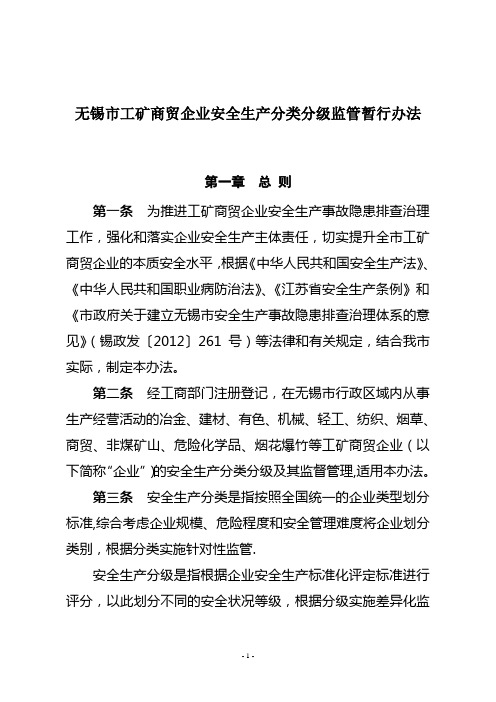 无锡市工矿商贸企业安全生产分类分级监管暂行办法

第一章 总 则

第一条 为推进工矿商贸企业安全生产事故隐患排查治理工作，强化和落实企业安全生产主体责任，切实提升全市工矿商贸企业的本质安全水平，根据《中华人民共和国安全生产法》、《中华人民共和国职业病防治法》、《江苏省安全生产条例》和《市政府关于建立无锡市安全生产事故隐患排查治理体系的意见》（锡政发〔2012〕261 号）等法律和有关规定，结合我市实际，制定本办法。

第二条 经工商部门注册登记，在无锡市行政区域内从事生产经营活动的冶金、建材、有色、机械、轻工、纺织、烟草、商贸、非煤矿山、危险化学品、烟花爆竹等工矿商贸企业（以下简称“企业”）的安全生产分类分级及其监督管理,适用本办法。

第三条 安全生产分类是指按照全国统一的企业类型划分标准,综合考虑企业规模、危险程度和安全管理难度将企业划分类别，根据分类实施针对性监管.

安全生产分级是指根据企业安全生产标准化评定标准进行评分，以此划分不同的安全状况等级，根据分级实施差异化监

- 1 -